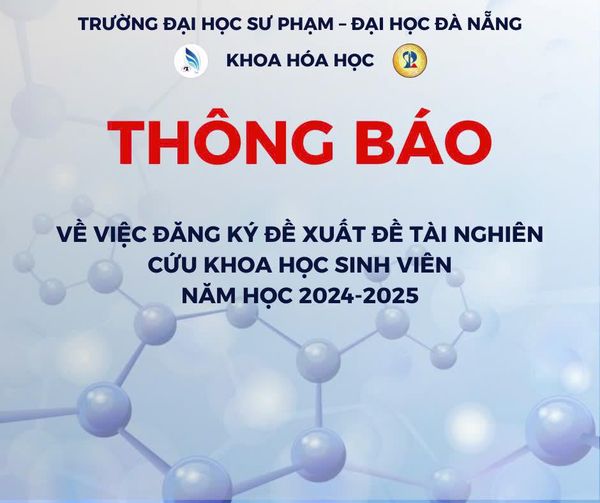 TRƯỜNG ĐẠI HỌC SƯ PHẠM – ĐẠI HỌC ĐÀ NẴNG

KHOA HÓA HỌC

THÔNG BÁO

VỀ VIỆC ĐĂNG KÝ ĐỀ XUẤT ĐỀ TÀI NGHIÊN CỨU KHOA HỌC SINH VIÊN NĂM HỌC 2024-2025